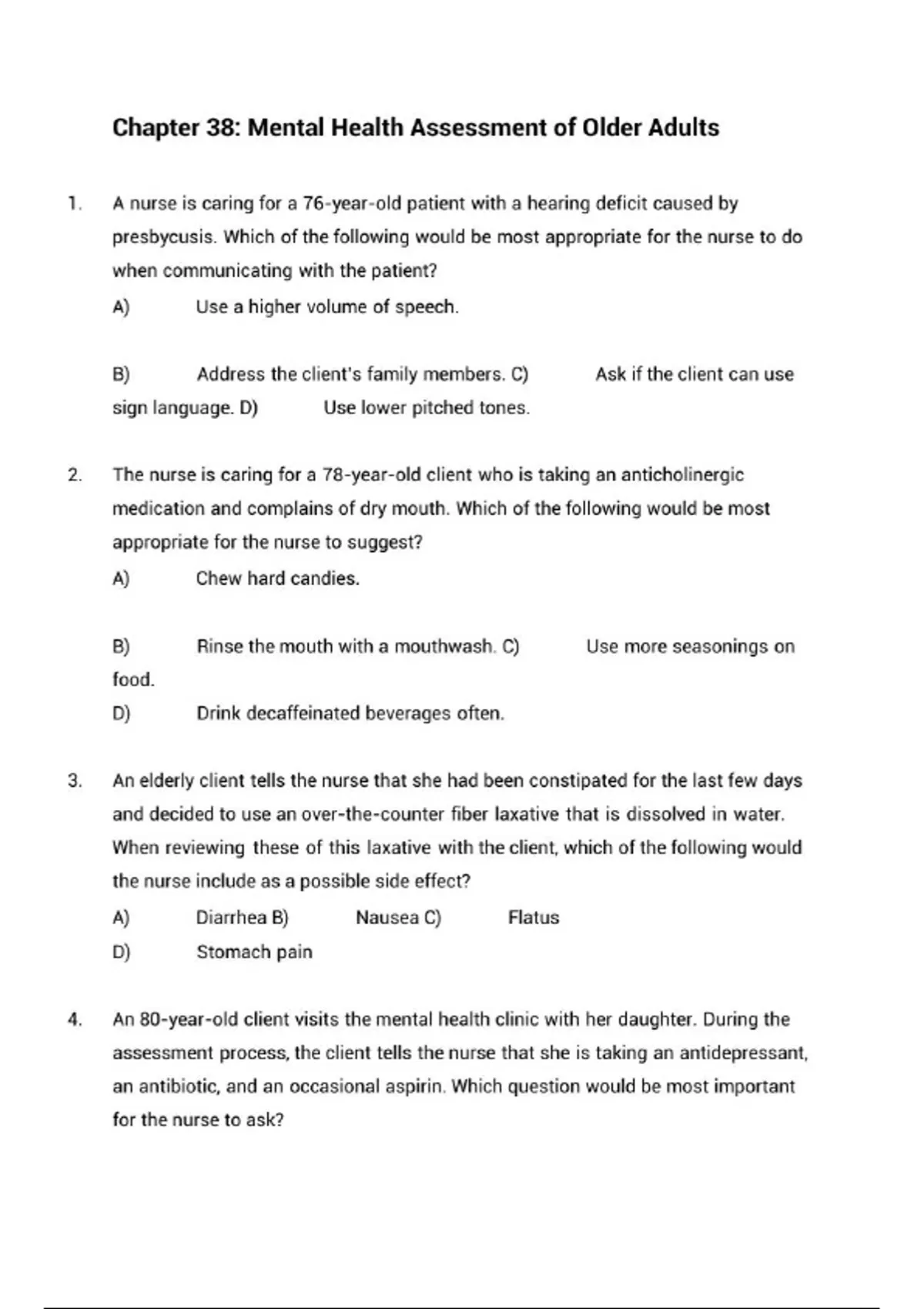 Chapter 38: Mental Health Assessment of Older Adults

1. A nurse is caring for a 76-year-old patient with a hearing deficit caused by presbycusis. Which of the following would be most appropriate for the nurse to do when communicating with the patient?

A) Use a higher volume of speech.

B) Address the client's family members. C) Ask if the client can use sign language. D) Use lower pitched tones.

2. The nurse is caring for a 78-year-old client who is taking an anticholinergic medication and complains of dry mouth. Which of the following would be most appropriate for the nurse to suggest?

A) Chew hard candies.

B) Rinse the mouth with a mouthwash. C) Use more seasonings on food.

D) Drink decaffeinated beverages often.

3. An elderly client tells the nurse that she had been constipated for the last few days and decided to use an over-the-counter fiber laxative that is dissolved in water. When reviewing these of this laxative with the client, which of the following would the nurse include as a possible side effect?

A) Diarrhea B) Nausea C) Flatus

D) Stomach pain

4. An 80-year-old client visits the mental health clinic with her daughter. During the assessment process, the client tells the nurse that she is taking an antidepressant, an antibiotic, and an occasional aspirin. Which question would be most important for the nurse to ask?